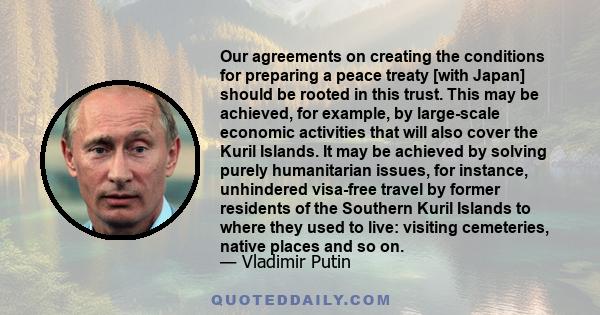 Our agreements on creating the conditions for preparing a peace treaty [with Japan] should be rooted in this trust. This may be achieved, for example, by large-scale economic activities that will also cover the Kuril Islands. It may be achieved by solving purely humanitarian issues, for instance, unhindered visa-free travel by former residents of the Southern Kuril Islands to where they used to live: visiting cemeteries, native places and so on.
— Vladimir Putin

QUOTEDDAILY.COM